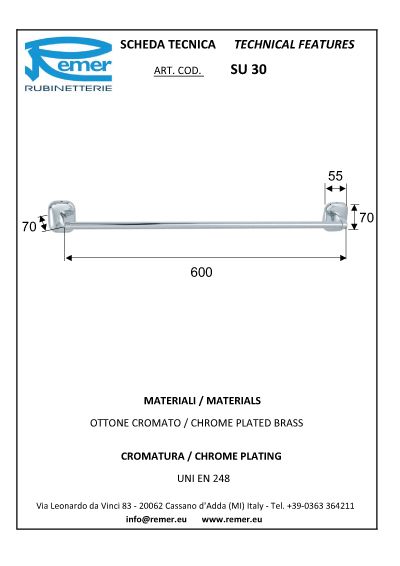 Remer
RUBINETTERIE

SCHEDA TECNICA TECHNICAL FEATURES

ART. COD. SU 30

55
70
70
600

MATERIALI / MATERIALS

OTTONE CROMATO / CHROME PLATED BRASS

CROMATURA / CHROME PLATING

UNI EN 248

Via Leonardo da Vinci 83 - 20062 Cassano d'Adda (MI) Italy - Tel. +39-0363 364211
info@remer.eu www.remer.eu